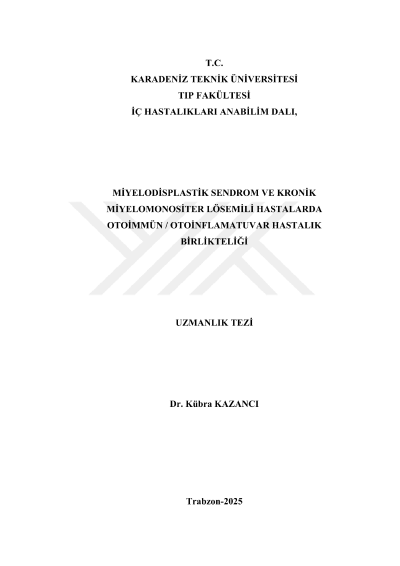 T.C.
KARADENİZ TEKNİK ÜNİVERSİTESİ
TIP FAKÜLTESİ
İÇ HASTALIKLARI ANABİLİM DALI,

MİYELODİSPLASTİK SENDROM VE KRONİK MİYELOMONOSİTER LÖSEMİLİ HASTALARDA OTOİMMÜN / OTOİNFLAMATUVAR HASTALIK BİRLİKTELİĞİ

UZMANLIK TEZİ

Dr. Kübra KAZANCI

Trabzon-2025